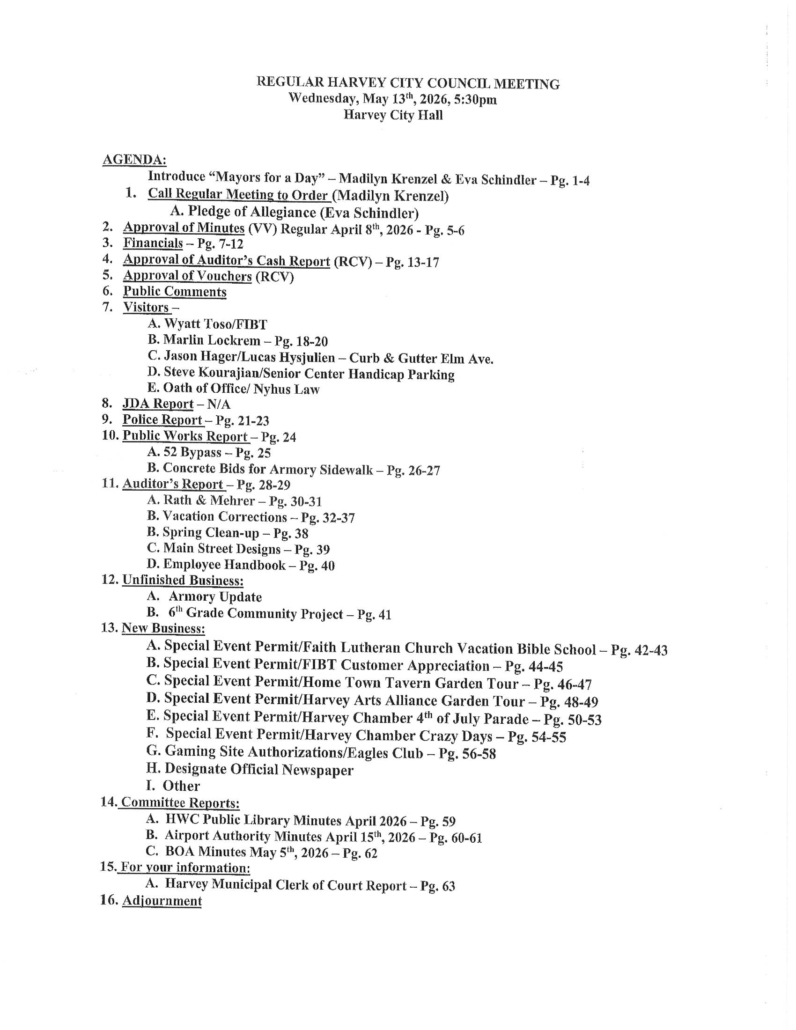 REGULAR HARVEY CITY COUNCIL MEETING
Wednesday, May 13th, 2026, 5:30pm
Harvey City Hall

AGENDA:

Introduce "Mayors for a Day" – Madilyn Krenzel & Eva Schindler – Pg. 1-4

1. Call Regular Meeting to Order (Madilyn Krenzel)
A. Pledge of Allegiance (Eva Schindler)
2. Approval of Minutes (VV) Regular April 8th, 2026 - Pg. 5-6
3. Financials – Pg. 7-12
4. Approval of Auditor's Cash Report (RCV) – Pg. 13-17
5. Approval of Vouchers (RCV)
6. Public Comments
7. Visitors –
A. Wyatt Toso/FIBT
B. Marlin Lockrem – Pg. 18-20
C. Jason Hager/Lucas Hysjulien – Curb & Gutter Elm Ave.
D. Steve Kourajian/Senior Center Handicap Parking
E. Oath of Office/ Nyhus Law
8. JDA Report – N/A
9. Police Report – Pg. 21-23
10. Public Works Report – Pg. 24
A. 52 Bypass – Pg. 25
B. Concrete Bids for Armory Sidewalk – Pg. 26-27
11. Auditor's Report – Pg. 28-29
A. Rath & Mehrer – Pg. 30-31
B. Vacation Corrections – Pg. 32-37
B. Spring Clean-up – Pg. 38
C. Main Street Designs – Pg. 39
D. Employee Handbook – Pg. 40
12. Unfinished Business:
A. Armory Update
B. 6th Grade Community Project – Pg. 41
13. New Business:
A. Special Event Permit/Faith Lutheran Church Vacation Bible School – Pg. 42-43
B. Special Event Permit/FIBT Customer Appreciation – Pg. 44-45
C. Special Event Permit/Home Town Tavern Garden Tour – Pg. 46-47
D. Special Event Permit/Harvey Arts Alliance Garden Tour – Pg. 48-49
E. Special Event Permit/Harvey Chamber 4th of July Parade – Pg. 50-53
F. Special Event Permit/Harvey Chamber Crazy Days – Pg. 54-55
G. Gaming Site Authorizations/Eagles Club – Pg. 56-58
H. Designate Official Newspaper
I. Other
14. Committee Reports:
A. HWC Public Library Minutes April 2026 – Pg. 59
B. Airport Authority Minutes April 15th, 2026 – Pg. 60-61
C. BOA Minutes May 5th, 2026 – Pg. 62
15. For your information:
A. Harvey Municipal Clerk of Court Report – Pg. 63
16. Adjournment